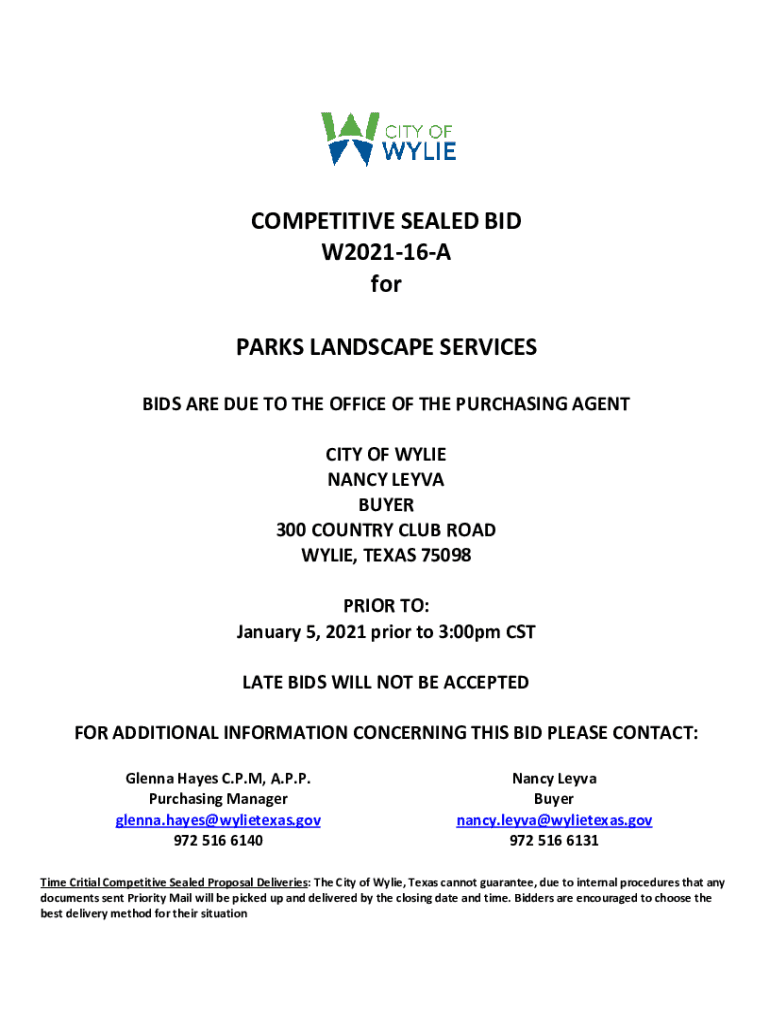 CITY OF WYLIE

COMPETITIVE SEALED BID
W2021-16-A
for

PARKS LANDSCAPE SERVICES

BIDS ARE DUE TO THE OFFICE OF THE PURCHASING AGENT

CITY OF WYLIE
NANCY LEYVA
BUYER
300 COUNTRY CLUB ROAD
WYLIE, TEXAS 75098

PRIOR TO:
January 5, 2021 prior to 3:00pm CST

LATE BIDS WILL NOT BE ACCEPTED

FOR ADDITIONAL INFORMATION CONCERNING THIS BID PLEASE CONTACT:

Glenna Hayes C.P.M, A.P.P.
Purchasing Manager
glenna.hayes@wylietexas.gov
972 516 6140

Nancy Leyva
Buyer
nancy.leyva@wylietexas.gov
972 516 6131

Time Critial Competitive Sealed Proposal Deliveries: The City of Wylie, Texas cannot guarantee, due to internal procedures that any documents sent Priority Mail will be picked up and delivered by the closing date and time. Bidders are encouraged to choose the best delivery method for their situation